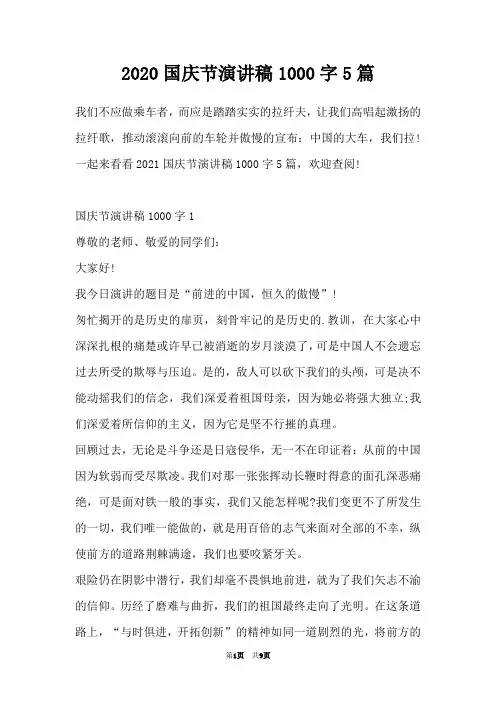 2020 国庆节演讲稿 1000 字 5 篇

我们不应做乘车者，而应是踏踏实实的拉纤夫，让我们高唱起激扬的拉纤歌，推动滚滚向前的车轮并傲慢的宣布：中国的大车，我们拉！一起来看看 2021 国庆节演讲稿 1000 字 5 篇，欢迎查阅！

国庆节演讲稿 1000 字 1

尊敬的老师、敬爱的同学们：

大家好！

我今日演讲的题目是“前进的中国，恒久的傲慢”！

匆忙揭开的是历史的扉页，刻骨牢记的是历史的.教训，在大家心中深深扎根的痛楚或许早已被消逝的岁月淡漠了，可是中国人不会遗忘过去所受的欺辱与压迫。是的，敌人可以砍下我们的头颅，可是决不能动摇我们的信念，我们深爱着祖国母亲，因为她必将强大独立;我们深爱着所信仰的主义，因为它是坚不行摧的真理。

回顾过去，无论是斗争还是日寇侵华，无一不在印证着：从前的中国因为软弱而受尽欺凌。我们对那一张张挥动长鞭时得意的面孔深恶痛绝，可是面对铁一般的事实，我们又能怎样呢?我们变更不了所发生的一切，我们唯一能做的，就是用百倍的志气来面对全部的不幸，纵使前方的道路荆棘满途，我们也要咬紧牙关。

艰险仍在阴影中潜行，我们却毫不畏惧地前进，就为了我们矢志不渝的信仰。历经了磨难与曲折，我们的祖国最终走向了光明。在这条道路上，“与时俱进，开拓创新”的精神如同一道剧烈的光，将前方的

第1页 共9页